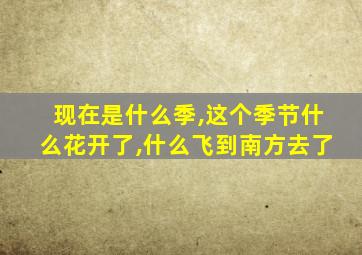 现在是什么季,这个季节什么花开了,什么飞到南方去了